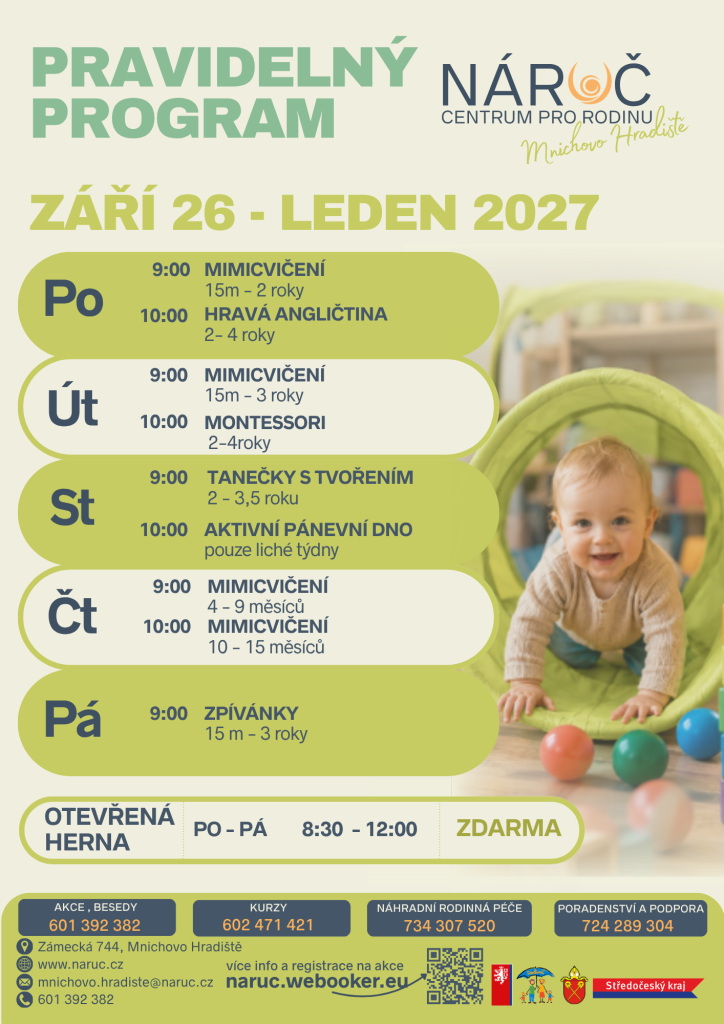 PRAVIDELNÝ PROGRAM

NÁRUČ
CENTRUM PRO RODINU
Mnichovo Hradiště

ZÁŘÍ 26 - LEDEN 2027

Po
9:00 MIMICVIČENÍ
15m - 2 roky
10:00 HRAVÁ ANGLIČTINA
2- 4 roky

Út
9:00 MIMICVIČENÍ
15m - 3 roky
10:00 MONTESSORI
2-4roky

St
9:00 TANEČKY S TVOŘENÍM
2 - 3,5 roku
10:00 AKTIVNÍ PÁNEVNÍ DNO
pouze liché týdny

Čt
9:00 MIMICVIČENÍ
4 - 9 měsíců
10:00 MIMICVIČENÍ
10 - 15 měsíců

Pá
9:00 ZPÍVÁNKY
15 m - 3 roky

OTEVŘENÁ HERNA PO - PÁ 8:30 - 12:00 ZDARMA

AKCE , BESEDY
601 392 382

KURZY
602 471 421

NÁHRADNÍ RODINNÁ PÉČE
734 307 520

PORADENSTVÍ A PODPORA
724 289 304

Zámecká 744, Mnichovo Hradiště
www.naruc.cz
mnichovo.hradiste@naruc.cz
601 392 382

více info a registrace na akce
naruc.webooker.eu

Středočeský kraj